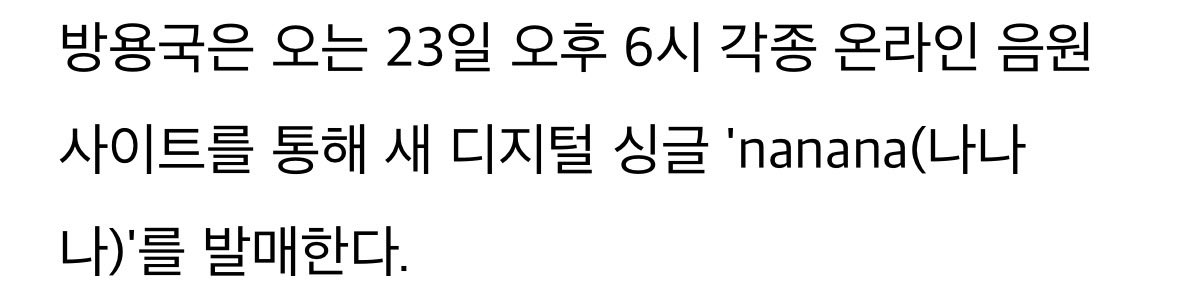 방용국은 오는 23일 오후 6시 각종 온라인 음원 사이트를 통해 새 디지털 싱글 'nanana(나나나)'를 발매한다.